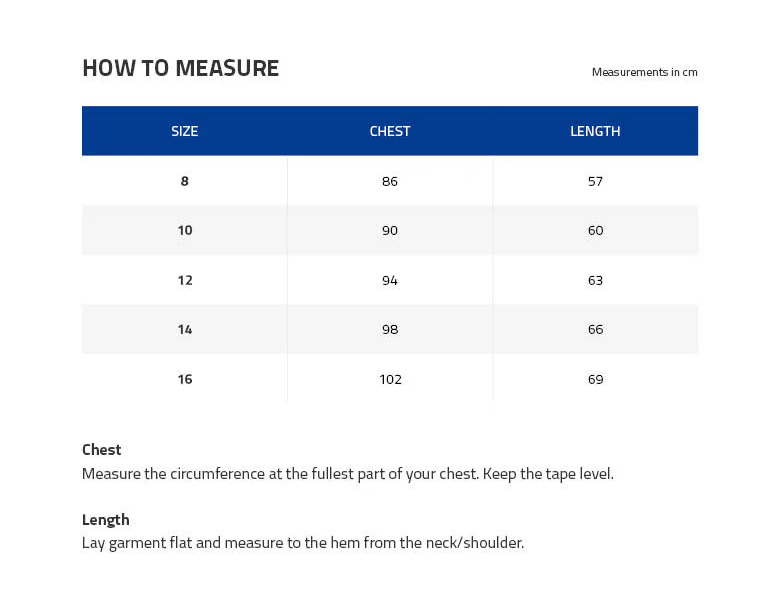 HOW TO MEASURE

Measurements in cm

| SIZE | CHEST | LENGTH |
|---|---|---|
| 8 | 86 | 57 |
| 10 | 90 | 60 |
| 12 | 94 | 63 |
| 14 | 98 | 66 |
| 16 | 102 | 69 |

Chest
Measure the circumference at the fullest part of your chest. Keep the tape level.

Length
Lay garment flat and measure to the hem from the neck/shoulder.